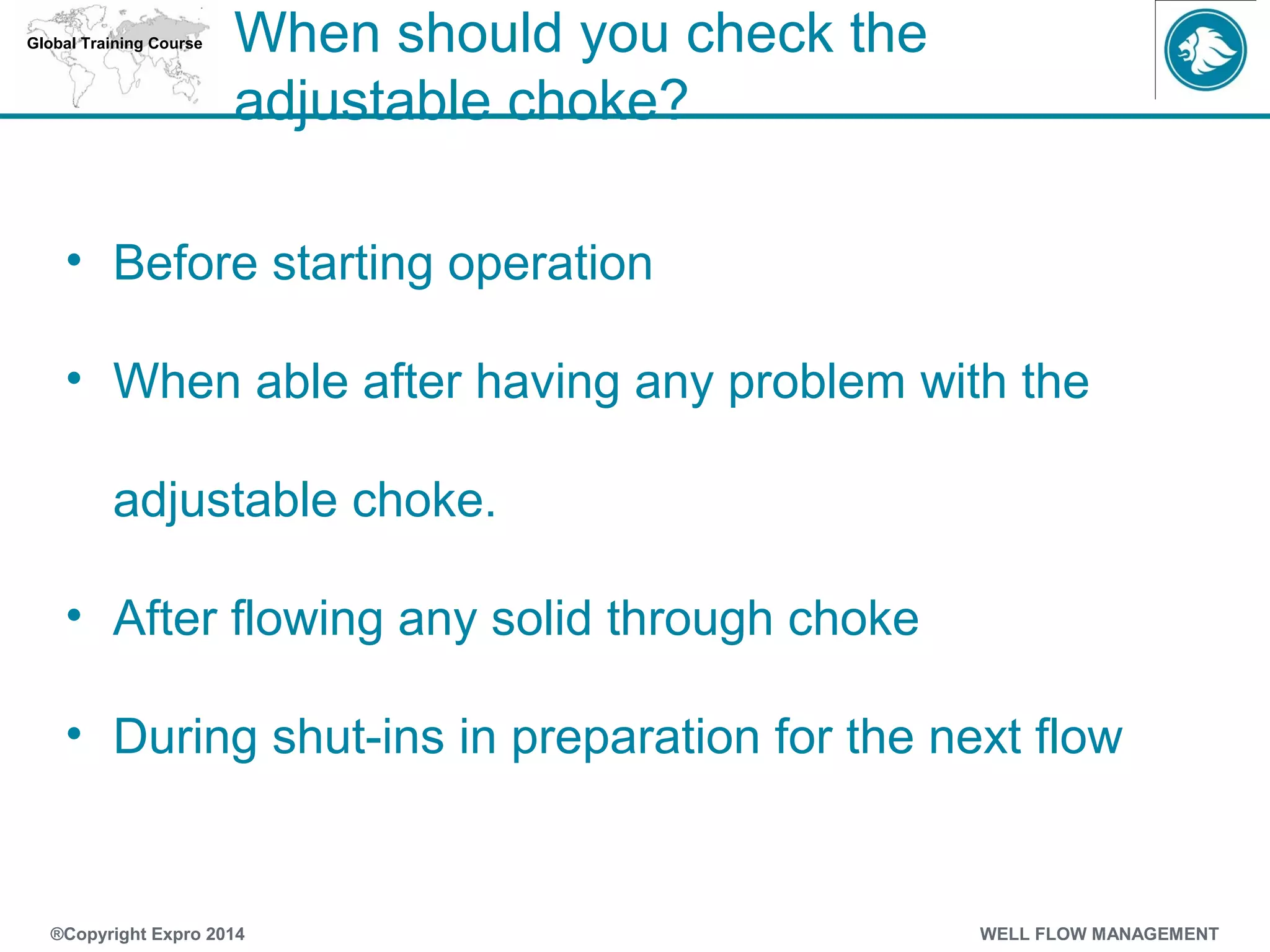 Global Training Course

When should you check the adjustable choke?

• Before starting operation

• When able after having any problem with the adjustable choke.

• After flowing any solid through choke

• During shut-ins in preparation for the next flow

®Copyright Expro 2014

WELL FLOW MANAGEMENT